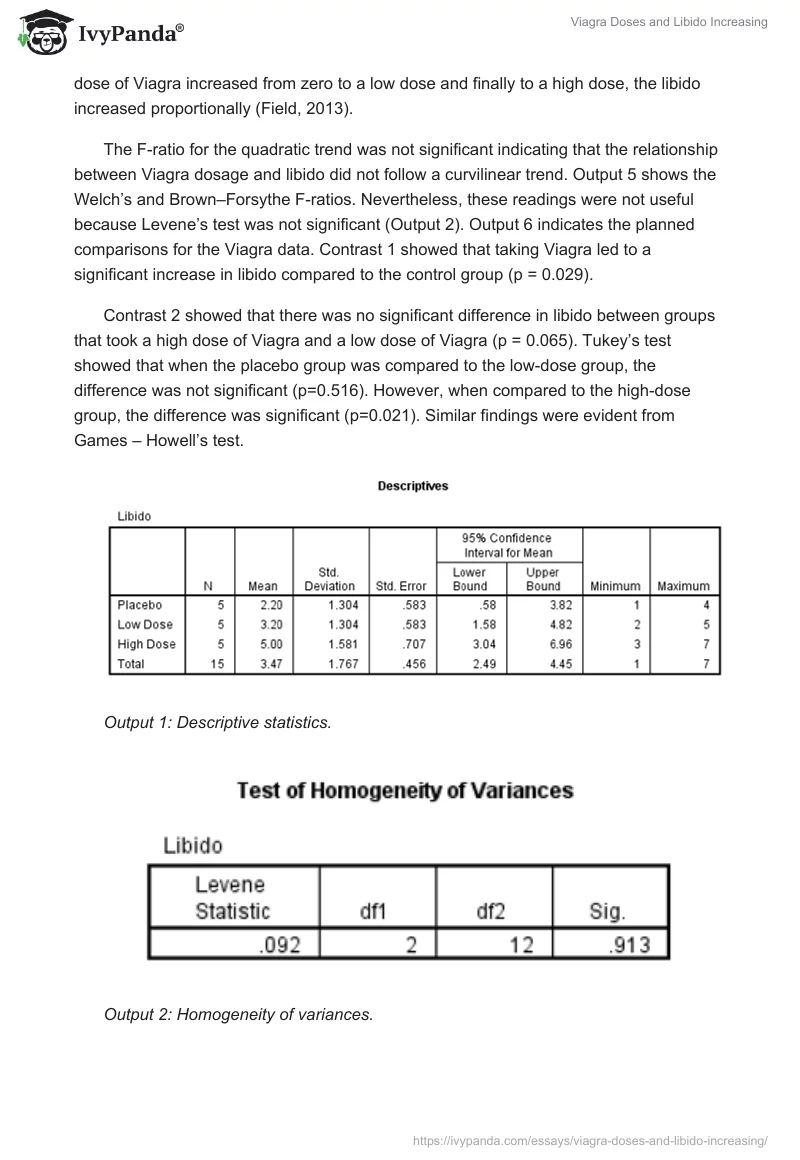 IvyPanda®

Viagra Doses and Libido Increasing

dose of Viagra increased from zero to a low dose and finally to a high dose, the libido increased proportionally (Field, 2013).

The F-ratio for the quadratic trend was not significant indicating that the relationship between Viagra dosage and libido did not follow a curvilinear trend. Output 5 shows the Welch's and Brown–Forsythe F-ratios. Nevertheless, these readings were not useful because Levene's test was not significant (Output 2). Output 6 indicates the planned comparisons for the Viagra data. Contrast 1 showed that taking Viagra led to a significant increase in libido compared to the control group (p = 0.029).

Contrast 2 showed that there was no significant difference in libido between groups that took a high dose of Viagra and a low dose of Viagra (p = 0.065). Tukey's test showed that when the placebo group was compared to the low-dose group, the difference was not significant (p=0.516). However, when compared to the high-dose group, the difference was significant (p=0.021). Similar findings were evident from Games – Howell's test.

Descriptives

Libido

| | N | Mean | Std. Deviation | Std. Error | 95% Confidence Interval for Mean Lower Bound | 95% Confidence Interval for Mean Upper Bound | Minimum | Maximum |
|---|---|---|---|---|---|---|---|---|
| Placebo | 5 | 2.20 | 1.304 | .583 | .58 | 3.82 | 1 | 4 |
| Low Dose | 5 | 3.20 | 1.304 | .583 | 1.58 | 4.82 | 2 | 5 |
| High Dose | 5 | 5.00 | 1.581 | .707 | 3.04 | 6.96 | 3 | 7 |
| Total | 15 | 3.47 | 1.767 | .456 | 2.49 | 4.45 | 1 | 7 |

Output 1: Descriptive statistics.

Test of Homogeneity of Variances

Libido

| Levene Statistic | df1 | df2 | Sig. |
|---|---|---|---|
| .092 | 2 | 12 | .913 |

Output 2: Homogeneity of variances.

https://ivypanda.com/essays/viagra-doses-and-libido-increasing/